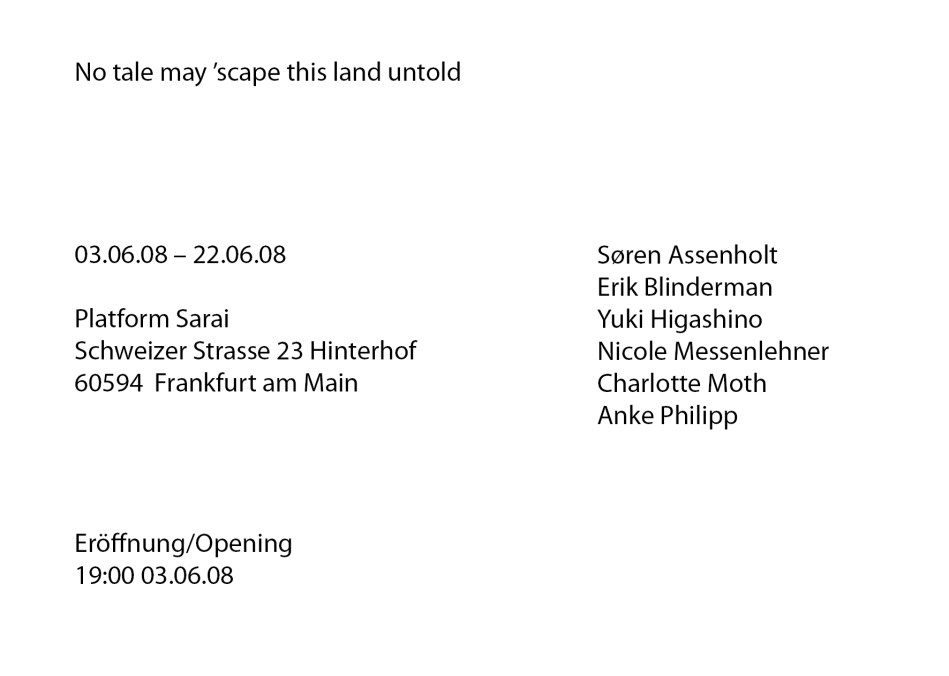 No tale may 'scape this land untold

03.06.08 – 22.06.08

Platform Sarai
Schweizer Strasse 23 Hinterhof
60594 Frankfurt am Main

Eröffnung/Opening
19:00 03.06.08

Søren Assenholt
Erik Blinderman
Yuki Higashino
Nicole Messenlehner
Charlotte Moth
Anke Philipp